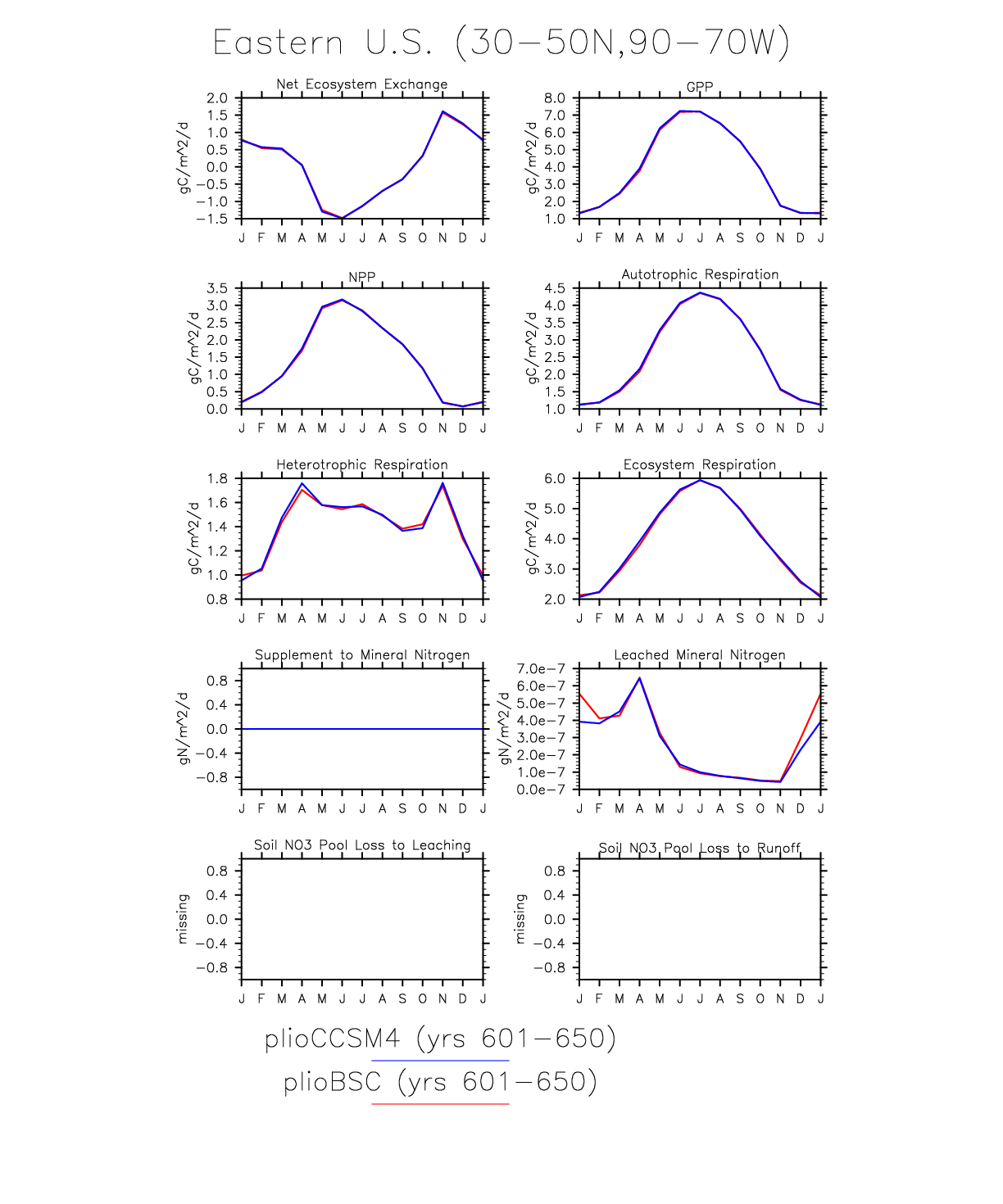 Eastern U.S. (30−50N,90−70W)

Net Ecosystem Exchange
gC/m^2/d
2.0
1.5
1.0
0.5
0.0
−0.5
−1.0
−1.5
J F M A M J J A S O N D J

GPP
gC/m^2/d
8.0
7.0
6.0
5.0
4.0
3.0
2.0
1.0
J F M A M J J A S O N D J

NPP
gC/m^2/d
3.5
3.0
2.5
2.0
1.5
1.0
0.5
0.0
J F M A M J J A S O N D J

Autotrophic Respiration
gC/m^2/d
4.5
4.0
3.5
3.0
2.5
2.0
1.5
1.0
J F M A M J J A S O N D J

Heterotrophic Respiration
gC/m^2/d
1.8
1.6
1.4
1.2
1.0
0.8
J F M A M J J A S O N D J

Ecosystem Respiration
gC/m^2/d
6.0
5.0
4.0
3.0
2.0
J F M A M J J A S O N D J

Supplement to Mineral Nitrogen
gN/m^2/d
0.8
0.4
0.0
−0.4
−0.8
J F M A M J J A S O N D J

Leached Mineral Nitrogen
gN/m^2/d
7.0e−7
6.0e−7
5.0e−7
4.0e−7
3.0e−7
2.0e−7
1.0e−7
0.0e−7
J F M A M J J A S O N D J

Soil NO3 Pool Loss to Leaching
missing
0.8
0.4
0.0
−0.4
−0.8
J F M A M J J A S O N D J

Soil NO3 Pool Loss to Runoff
missing
0.8
0.4
0.0
−0.4
−0.8
J F M A M J J A S O N D J

plioCCSM4 (yrs 601−650)
plioBSC (yrs 601−650)